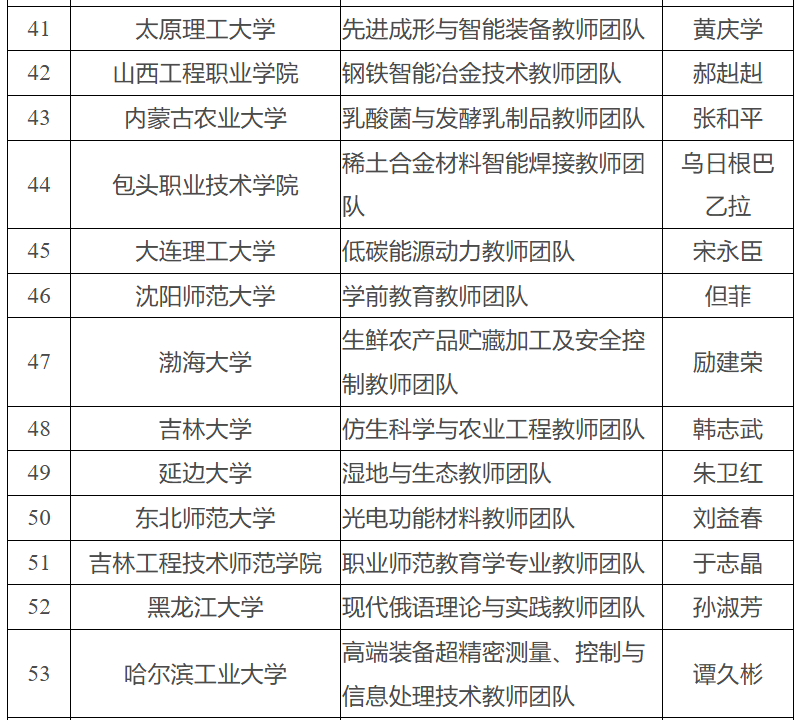 | 41 | 太原理工大学 | 先进成形与智能装备教师团队 | 黄庆学 |
|---|---|---|---|
| 42 | 山西工程职业学院 | 钢铁智能冶金技术教师团队 | 郝赳赳 |
| 43 | 内蒙古农业大学 | 乳酸菌与发酵乳制品教师团队 | 张和平 |
| 44 | 包头职业技术学院 | 稀土合金材料智能焊接教师团队 | 乌日根巴乙拉 |
| 45 | 大连理工大学 | 低碳能源动力教师团队 | 宋永臣 |
| 46 | 沈阳师范大学 | 学前教育教师团队 | 但菲 |
| 47 | 渤海大学 | 生鲜农产品贮藏加工及安全控制教师团队 | 励建荣 |
| 48 | 吉林大学 | 仿生科学与农业工程教师团队 | 韩志武 |
| 49 | 延边大学 | 湿地与生态教师团队 | 朱卫红 |
| 50 | 东北师范大学 | 光电功能材料教师团队 | 刘益春 |
| 51 | 吉林工程技术师范学院 | 职业师范教育学专业教师团队 | 于志晶 |
| 52 | 黑龙江大学 | 现代俄语理论与实践教师团队 | 孙淑芳 |
| 53 | 哈尔滨工业大学 | 高端装备超精密测量、控制与信息处理技术教师团队 | 谭久彬 |